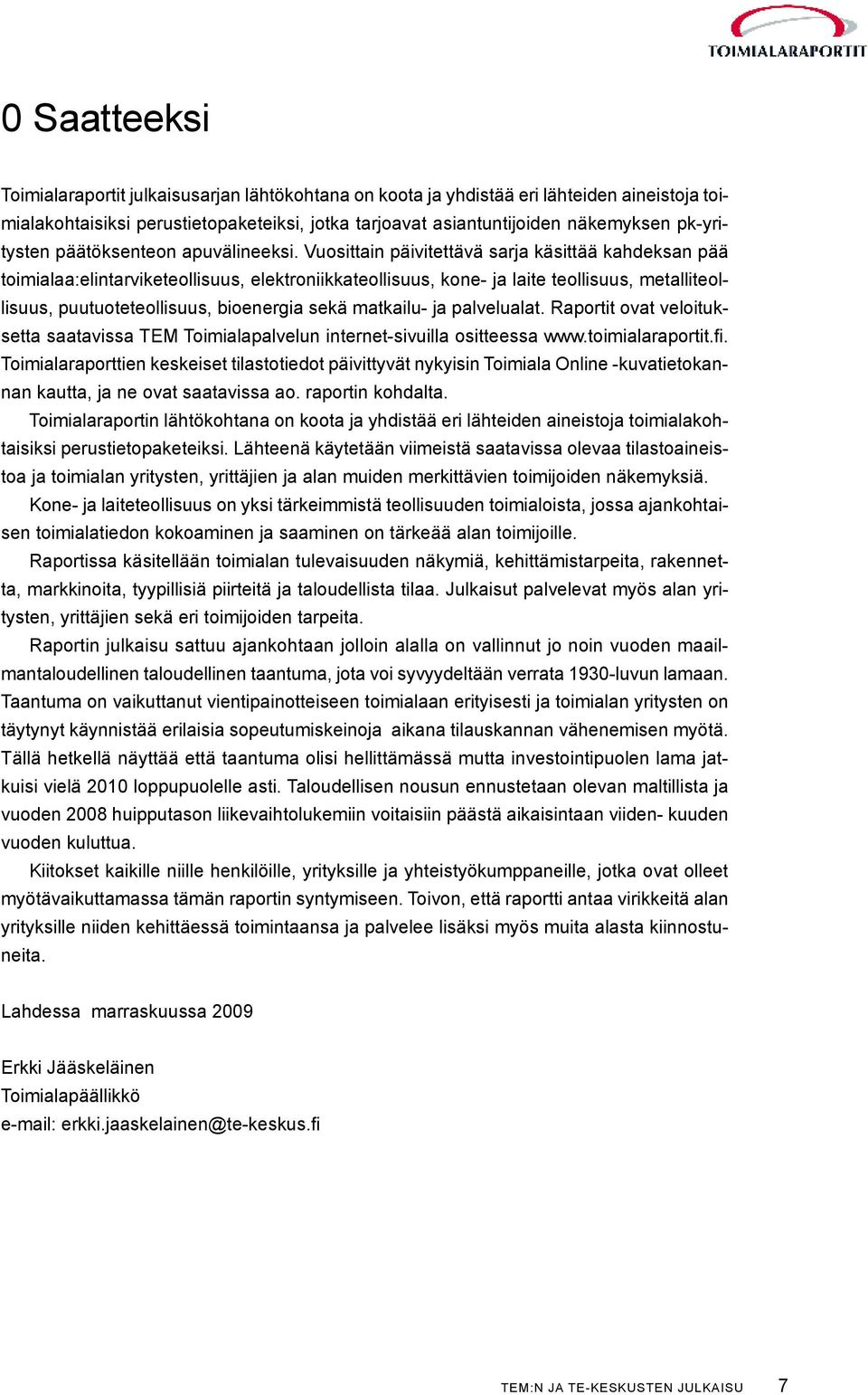 TOIMIALARAPORTIT

0 Saatteeksi

Toimialaraportit julkaisusarjan lähtökohtana on koota ja yhdistää eri lähteiden aineistoja toimialakohtaisiksi perustietopaketeiksi, jotka tarjoavat asiantuntijoiden näkemyksen pk-yritysten päätöksenteon apuvälineeksi. Vuosittain päivitettävä sarja käsittää kahdeksan pää toimialaa:elintarviketeollisuus, elektroniikkateollisuus, kone- ja laite teollisuus, metalliteollisuus, puutuoteteollisuus, bioenergia sekä matkailu- ja palvelualat. Raportit ovat veloituksetta saatavissa TEM Toimialapalvelun internet-sivuilla ositteessa www.toimialaraportit.fi. Toimialaraporttien keskeiset tilastotiedot päivittyvät nykyisin Toimiala Online -kuvatietokannan kautta, ja ne ovat saatavissa ao. raportin kohdalta.

Toimialaraportin lähtökohtana on koota ja yhdistää eri lähteiden aineistoja toimialakohtaisiksi perustietopaketeiksi. Lähteenä käytetään viimeistä saatavissa olevaa tilastoaineistoa ja toimialan yritysten, yrittäjien ja alan muiden merkittävien toimijoiden näkemyksiä.

Kone- ja laiteteollisuus on yksi tärkeimmistä teollisuuden toimialoista, jossa ajankohtaisen toimialatiedon kokoaminen ja saaminen on tärkeää alan toimijoille.

Raportissa käsitellään toimialan tulevaisuuden näkymiä, kehittämistarpeita, rakennetta, markkinoita, tyypillisiä piirteitä ja taloudellista tilaa. Julkaisut palvelevat myös alan yritysten, yrittäjien sekä eri toimijoiden tarpeita.

Raportin julkaisu sattuu ajankohtaan jolloin alalla on vallinnut jo noin vuoden maailmantaloudellinen taloudellinen taantuma, jota voi syvyydeltään verrata 1930-luvun lamaan. Taantuma on vaikuttanut vientipainotteiseen toimialaan erityisesti ja toimialan yritysten on täytynyt käynnistää erilaisia sopeutumiskeinoja aikana tilauskannan vähenemisen myötä. Tällä hetkellä näyttää että taantuma olisi hellittämässä mutta investointipuolen lama jatkuisi vielä 2010 loppupuolelle asti. Taloudellisen nousun ennustetaan olevan maltillista ja vuoden 2008 huipputason liikevaihtolukemiin voitaisiin päästä aikaisintaan viiden- kuuden vuoden kuluttua.

Kiitokset kaikille niille henkilöille, yrityksille ja yhteistyökumppaneille, jotka ovat olleet myötävaikuttamassa tämän raportin syntymiseen. Toivon, että raportti antaa virikkeitä alan yrityksille niiden kehittäessä toimintaansa ja palvelee lisäksi myös muita alasta kiinnostuneita.

Lahdessa marraskuussa 2009

Erkki Jääskeläinen
Toimialapäällikkö
e-mail: erkki.jaaskelainen@te-keskus.fi

TEM:N JA TE-KESKUSTEN JULKAISU 7